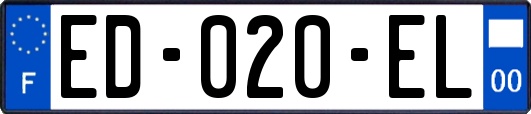 F

ED-020-EL

00